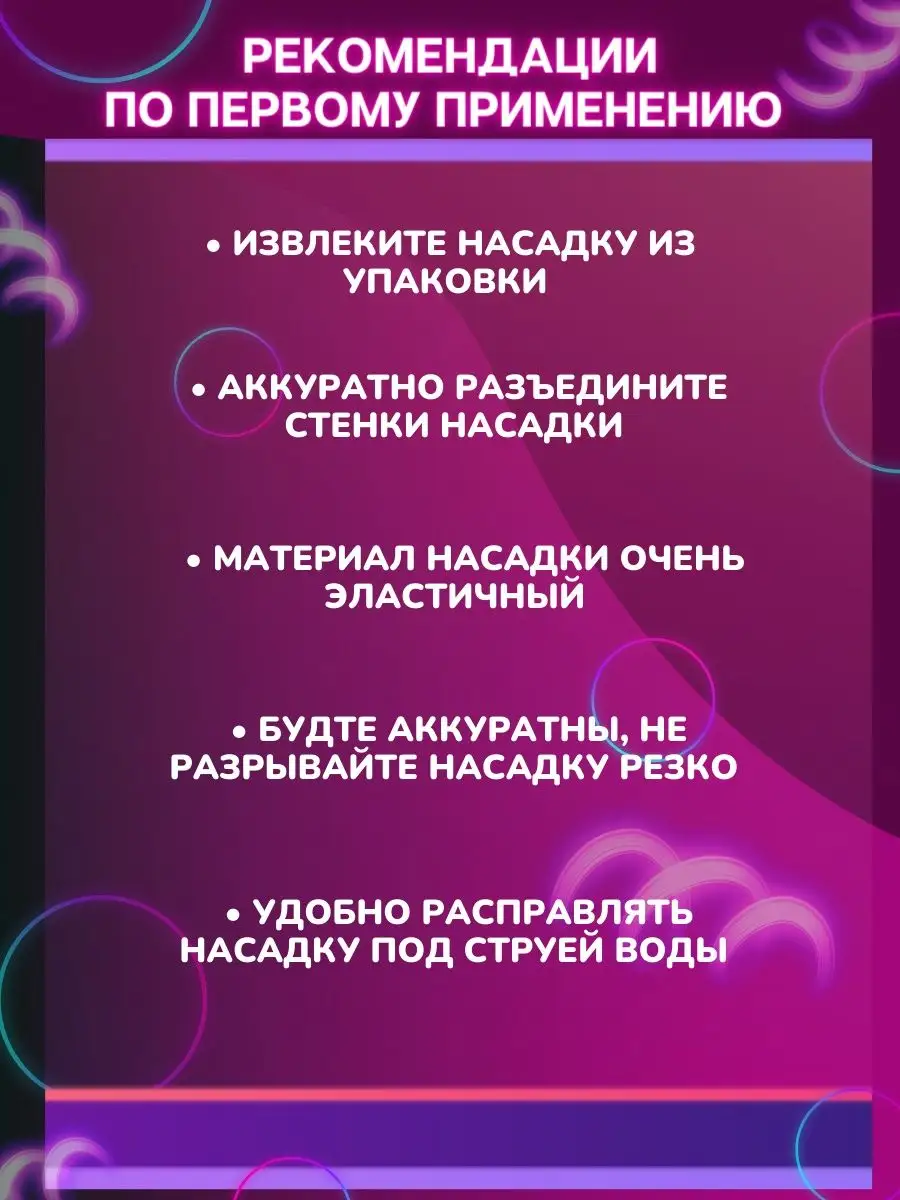 РЕКОМЕНДАЦИИ ПО ПЕРВОМУ ПРИМЕНЕНИЮ

• ИЗВЛЕКИТЕ НАСАДКУ ИЗ УПАКОВКИ

• АККУРАТНО РАЗЪЕДИНИТЕ СТЕНКИ НАСАДКИ

• МАТЕРИАЛ НАСАДКИ ОЧЕНЬ ЭЛАСТИЧНЫЙ

• БУДТЕ АККУРАТНЫ, НЕ РАЗРЫВАЙТЕ НАСАДКУ РЕЗКО

• УДОБНО РАСПРАВЛЯТЬ НАСАДКУ ПОД СТРУЕЙ ВОДЫ